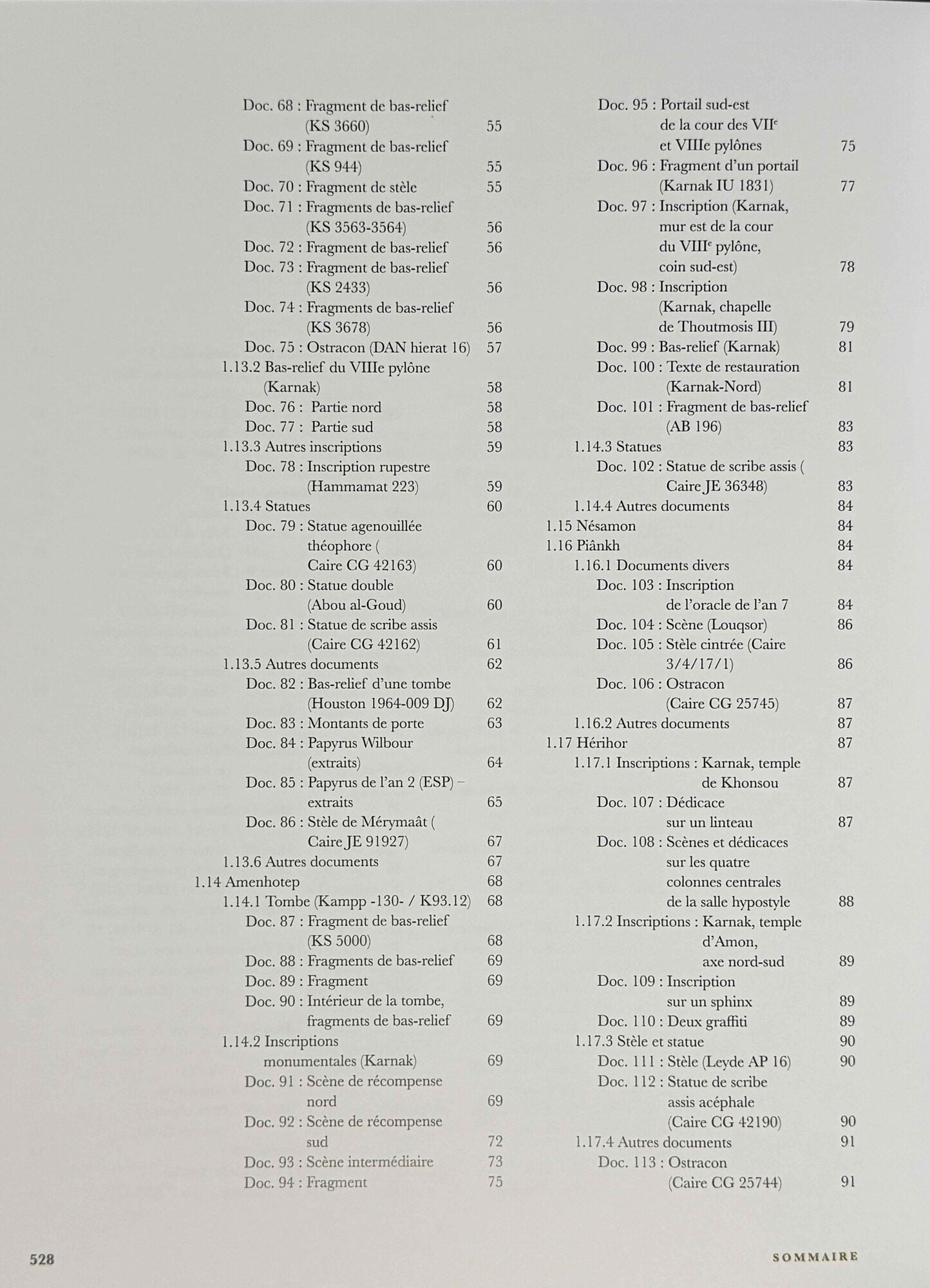 Doc. 68 : Fragment de bas-relief (KS 3660) 55
Doc. 69 : Fragment de bas-relief (KS 944) 55
Doc. 70 : Fragment de stèle 55
Doc. 71 : Fragments de bas-relief (KS 3563-3564) 56
Doc. 72 : Fragment de bas-relief 56
Doc. 73 : Fragment de bas-relief (KS 2433) 56
Doc. 74 : Fragments de bas-relief (KS 3678) 56
Doc. 75 : Ostracon (DAN hierat 16) 57
1.13.2 Bas-relief du VIIIe pylône (Karnak) 58
Doc. 76 : Partie nord 58
Doc. 77 : Partie sud 58
1.13.3 Autres inscriptions 59
Doc. 78 : Inscription rupestre (Hammamat 223) 59
1.13.4 Statues 60
Doc. 79 : Statue agenouillée théophore ( Caire CG 42163) 60
Doc. 80 : Statue double (Abou al-Goud) 60
Doc. 81 : Statue de scribe assis (Caire CG 42162) 61
1.13.5 Autres documents 62
Doc. 82 : Bas-relief d'une tombe (Houston 1964-009 DJ) 62
Doc. 83 : Montants de porte 63
Doc. 84 : Papyrus Wilbour (extraits) 64
Doc. 85 : Papyrus de l'an 2 (ESP) – extraits 65
Doc. 86 : Stèle de Mérymaât ( Caire JE 91927) 67
1.13.6 Autres documents 67
1.14 Amenhotep 68
1.14.1 Tombe (Kampp -130- / K93.12) 68
Doc. 87 : Fragment de bas-relief (KS 5000) 68
Doc. 88 : Fragments de bas-relief 69
Doc. 89 : Fragment 69
Doc. 90 : Intérieur de la tombe, fragments de bas-relief 69
1.14.2 Inscriptions monumentales (Karnak) 69
Doc. 91 : Scène de récompense nord 69
Doc. 92 : Scène de récompense sud 72
Doc. 93 : Scène intermédiaire 73
Doc. 94 : Fragment 75

Doc. 95 : Portail sud-est de la cour des VII$^e$ et VIIIe pylônes 75
Doc. 96 : Fragment d'un portail (Karnak IU 1831) 77
Doc. 97 : Inscription (Karnak, mur est de la cour du VIII$^e$ pylône, coin sud-est) 78
Doc. 98 : Inscription (Karnak, chapelle de Thoutmosis III) 79
Doc. 99 : Bas-relief (Karnak) 81
Doc. 100 : Texte de restauration (Karnak-Nord) 81
Doc. 101 : Fragment de bas-relief (AB 196) 83
1.14.3 Statues 83
Doc. 102 : Statue de scribe assis ( Caire JE 36348) 83
1.14.4 Autres documents 84
1.15 Nésamon 84
1.16 Piânkh 84
1.16.1 Documents divers 84
Doc. 103 : Inscription de l'oracle de l'an 7 84
Doc. 104 : Scène (Louqsor) 86
Doc. 105 : Stèle cintrée (Caire 3/4/17/1) 86
Doc. 106 : Ostracon (Caire CG 25745) 87
1.16.2 Autres documents 87
1.17 Hérihor 87
1.17.1 Inscriptions : Karnak, temple de Khonsou 87
Doc. 107 : Dédicace sur un linteau 87
Doc. 108 : Scènes et dédicaces sur les quatre colonnes centrales de la salle hypostyle 88
1.17.2 Inscriptions : Karnak, temple d'Amon, axe nord-sud 89
Doc. 109 : Inscription sur un sphinx 89
Doc. 110 : Deux graffiti 89
1.17.3 Stèle et statue 90
Doc. 111 : Stèle (Leyde AP 16) 90
Doc. 112 : Statue de scribe assis acéphale (Caire CG 42190) 90
1.17.4 Autres documents 91
Doc. 113 : Ostracon (Caire CG 25744) 91

528 SOMMAIRE